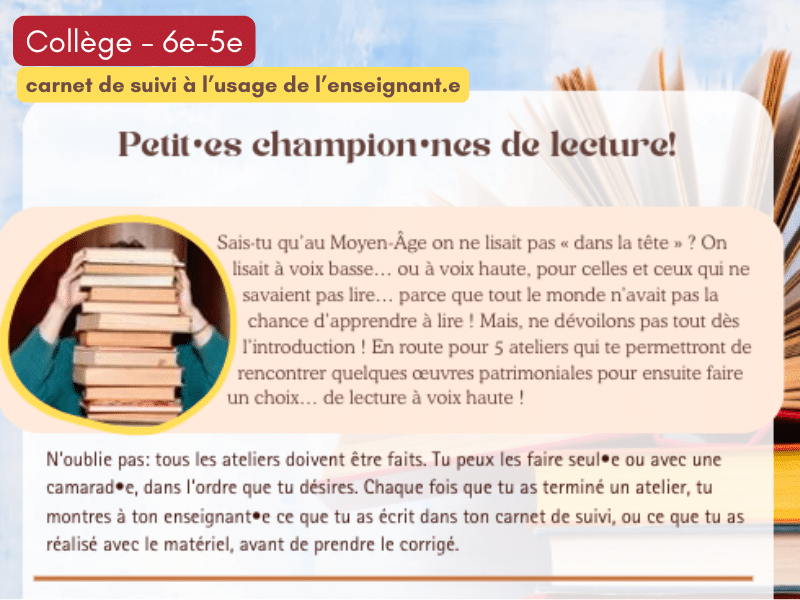 Collège - 6e-5e

carnet de suivi à l'usage de l'enseignant.e

Petit·es champion·nes de lecture!

Sais-tu qu'au Moyen-Âge on ne lisait pas « dans la tête » ? On lisait à voix basse… ou à voix haute, pour celles et ceux qui ne savaient pas lire… parce que tout le monde n'avait pas la chance d'apprendre à lire ! Mais, ne dévoilons pas tout dès l'introduction ! En route pour 5 ateliers qui te permettront de rencontrer quelques œuvres patrimoniales pour ensuite faire un choix… de lecture à voix haute !

N'oublie pas: tous les ateliers doivent être faits. Tu peux les faire seul•e ou avec une camarad•e, dans l'ordre que tu désires. Chaque fois que tu as terminé un atelier, tu montres à ton enseignant•e ce que tu as écrit dans ton carnet de suivi, ou ce que tu as réalisé avec le matériel, avant de prendre le corrigé.